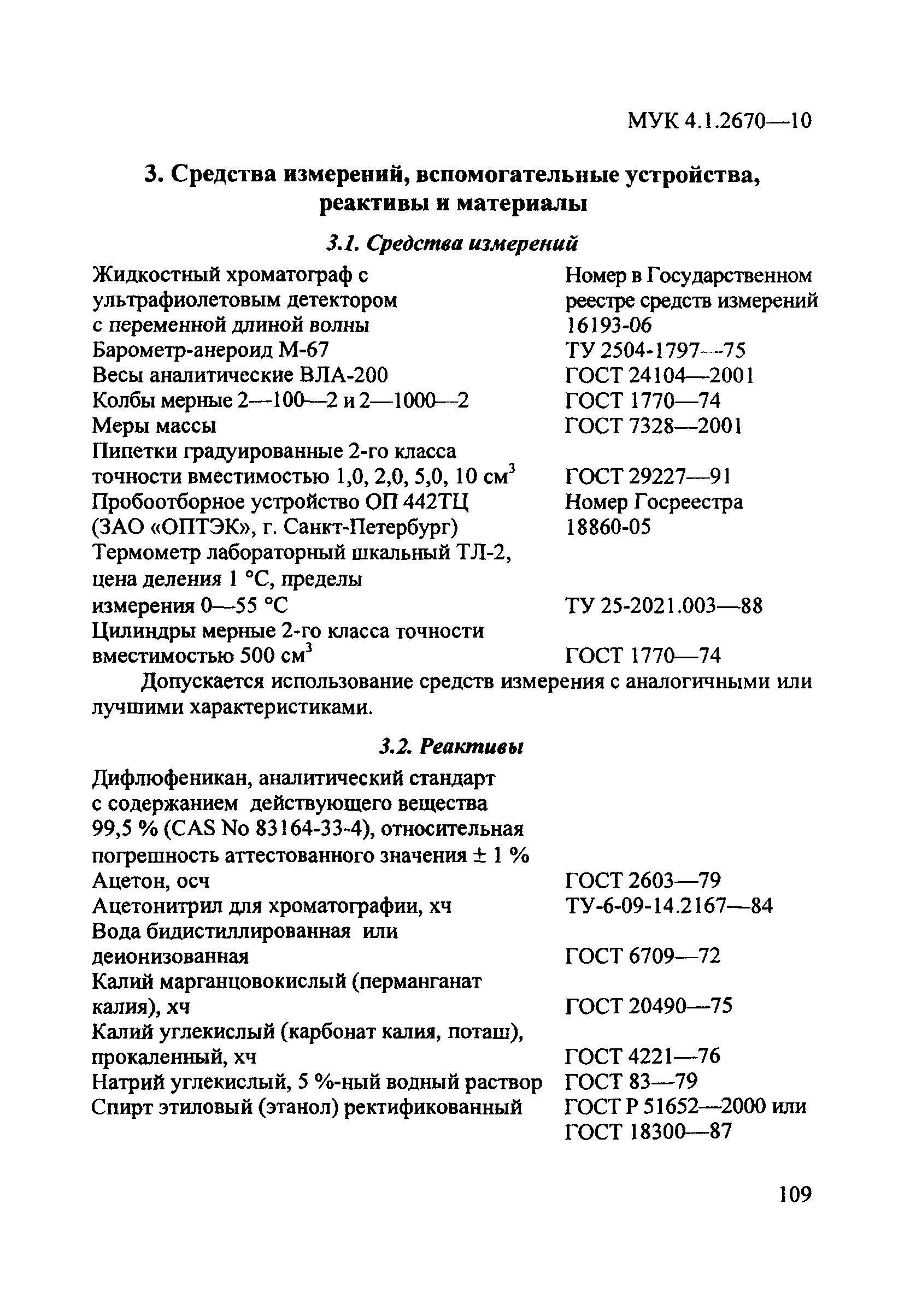 МУК 4.1.2670—10

3. Средства измерений, вспомогательные устройства, реактивы и материалы

3.1. Средства измерений

| | |
|---|---|
| Жидкостный хроматограф с ультрафиолетовым детектором с переменной длиной волны | Номер в Государственном реестре средств измерений 16193-06 |
| Барометр-анероид М-67 | ТУ 2504-1797—75 |
| Весы аналитические ВЛА-200 | ГОСТ 24104—2001 |
| Колбы мерные 2—100—2 и 2—1000—2 | ГОСТ 1770—74 |
| Меры массы | ГОСТ 7328—2001 |
| Пипетки градуированные 2-го класса точности вместимостью 1,0, 2,0, 5,0, 10 см$^3$ | ГОСТ 29227—91 |
| Пробоотборное устройство ОП 442ТЦ (ЗАО «ОПТЭК», г. Санкт-Петербург) | Номер Госреестра 18860-05 |
| Термометр лабораторный шкальный ТЛ-2, цена деления 1 °С, пределы измерения 0—55 °С | ТУ 25-2021.003—88 |
| Цилиндры мерные 2-го класса точности вместимостью 500 см$^3$ | ГОСТ 1770—74 |

Допускается использование средств измерения с аналогичными или лучшими характеристиками.

3.2. Реактивы

| | |
|---|---|
| Дифлюфеникан, аналитический стандарт с содержанием действующего вещества 99,5 % (CAS No 83164-33-4), относительная погрешность аттестованного значения ± 1 % | |
| Ацетон, осч | ГОСТ 2603—79 |
| Ацетонитрил для хроматографии, хч | ТУ-6-09-14.2167—84 |
| Вода бидистиллированная или деионизованная | ГОСТ 6709—72 |
| Калий марганцовокислый (перманганат калия), хч | ГОСТ 20490—75 |
| Калий углекислый (карбонат калия, поташ), прокаленный, хч | ГОСТ 4221—76 |
| Натрий углекислый, 5 %-ный водный раствор | ГОСТ 83—79 |
| Спирт этиловый (этанол) ректификованный | ГОСТ Р 51652—2000 или ГОСТ 18300—87 |

109